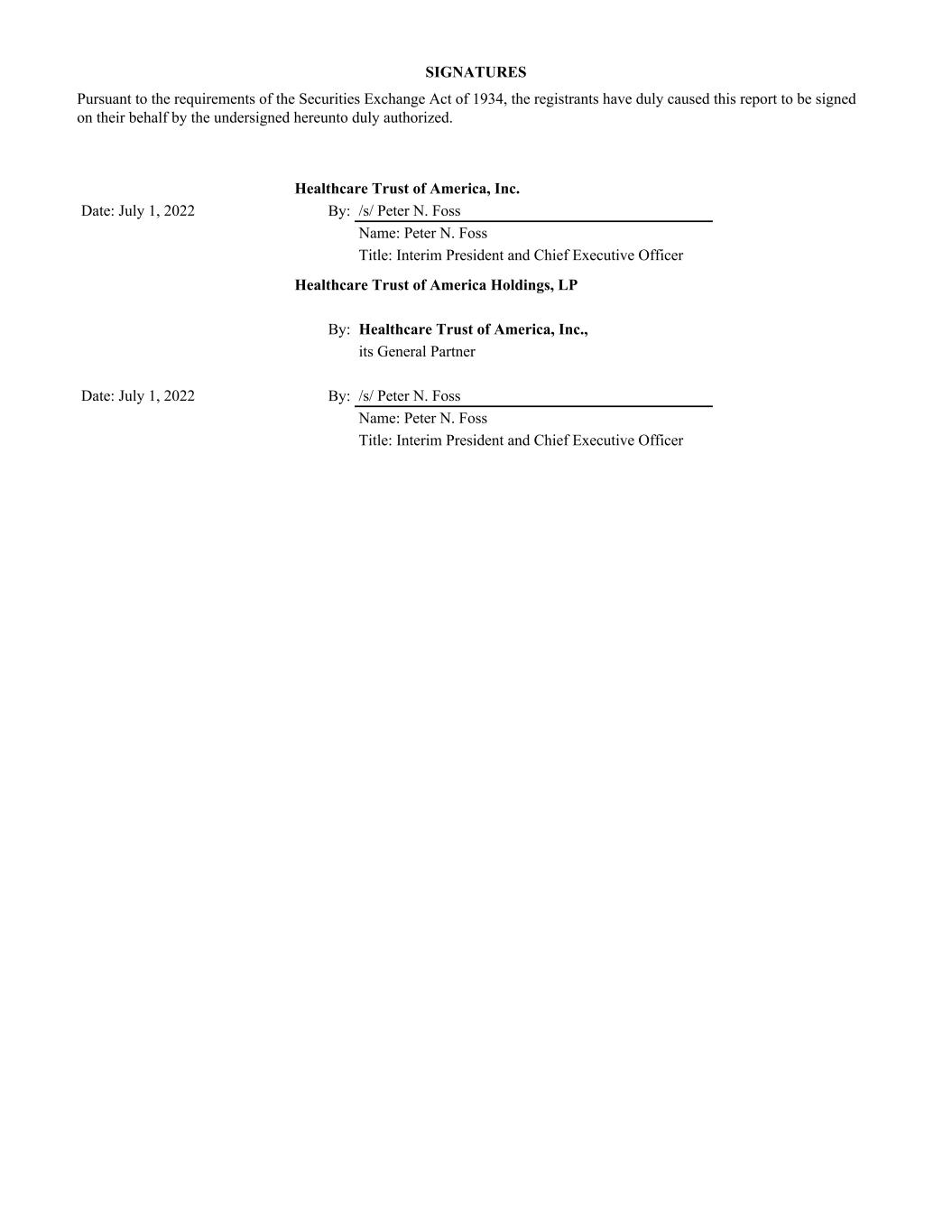 SIGNATURES

Pursuant to the requirements of the Securities Exchange Act of 1934, the registrants have duly caused this report to be signed on their behalf by the undersigned hereunto duly authorized.

Healthcare Trust of America, Inc.

Date: July 1, 2022

By: /s/ Peter N. Foss
Name: Peter N. Foss
Title: Interim President and Chief Executive Officer

Healthcare Trust of America Holdings, LP

By: Healthcare Trust of America, Inc.,
its General Partner

Date: July 1, 2022

By: /s/ Peter N. Foss
Name: Peter N. Foss
Title: Interim President and Chief Executive Officer